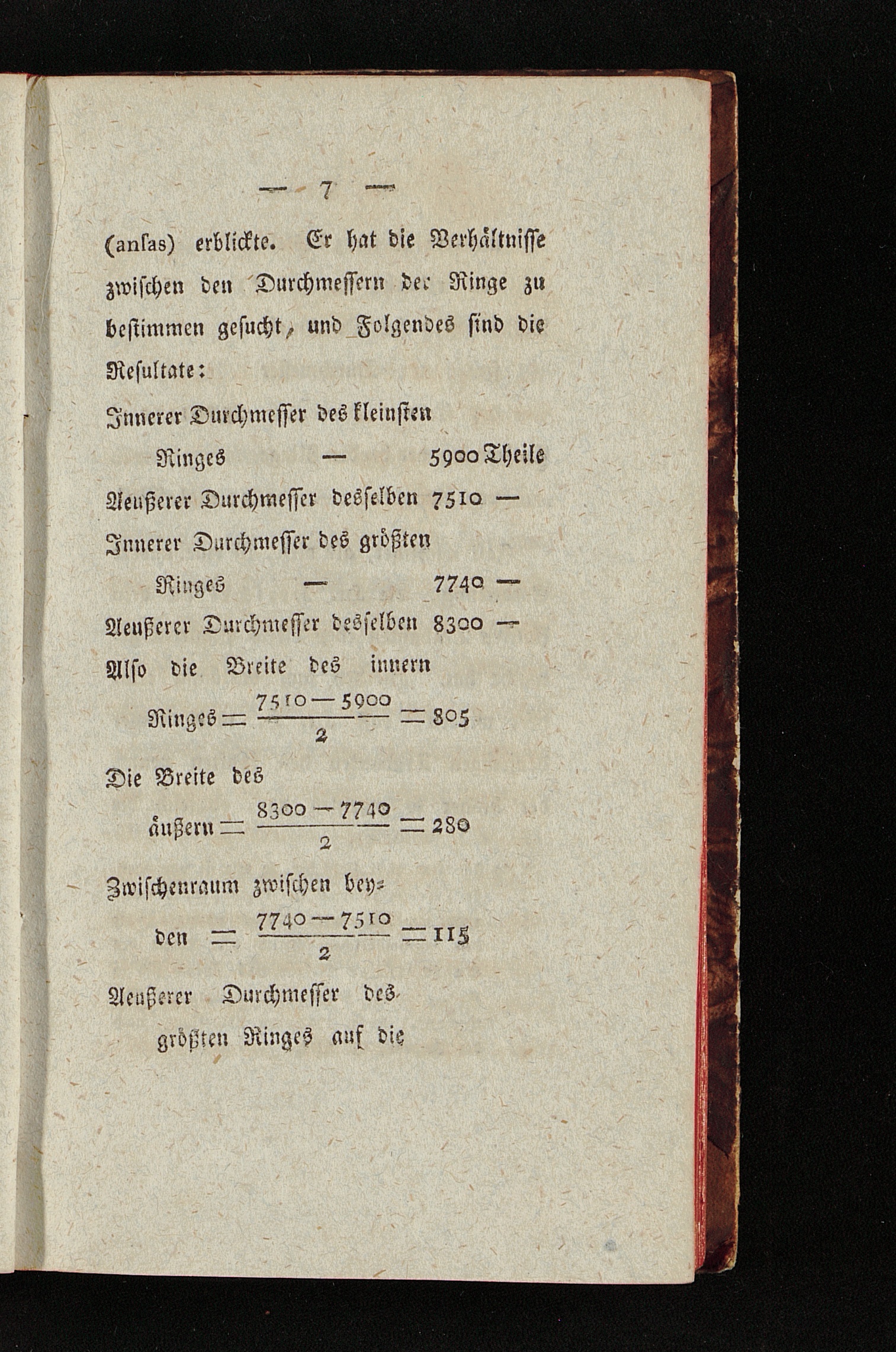 — 7 —

(anſas) erblickte. Er hat die Verhältniſſe zwiſchen den Durchmeſſern der Ringe zu beſtimmen geſucht, und Folgendes ſind die Reſultate:

Innerer Durchmeſſer des kleinſten Ringes — 5900 Theile
Aeußerer Durchmeſſer desſelben 7510 —
Innerer Durchmeſſer des größten Ringes — 7740 —
Aeußerer Durchmeſſer desſelben 8300 —
Alſo die Breite des innern Ringes $= \frac{7510 - 5900}{2} = 805$
Die Breite des äußern $= \frac{8300 - 7740}{2} = 280$
Zwiſchenraum zwiſchen beyden $= \frac{7740 - 7510}{2} = 115$
Aeußerer Durchmeſſer des größten Ringes auf die